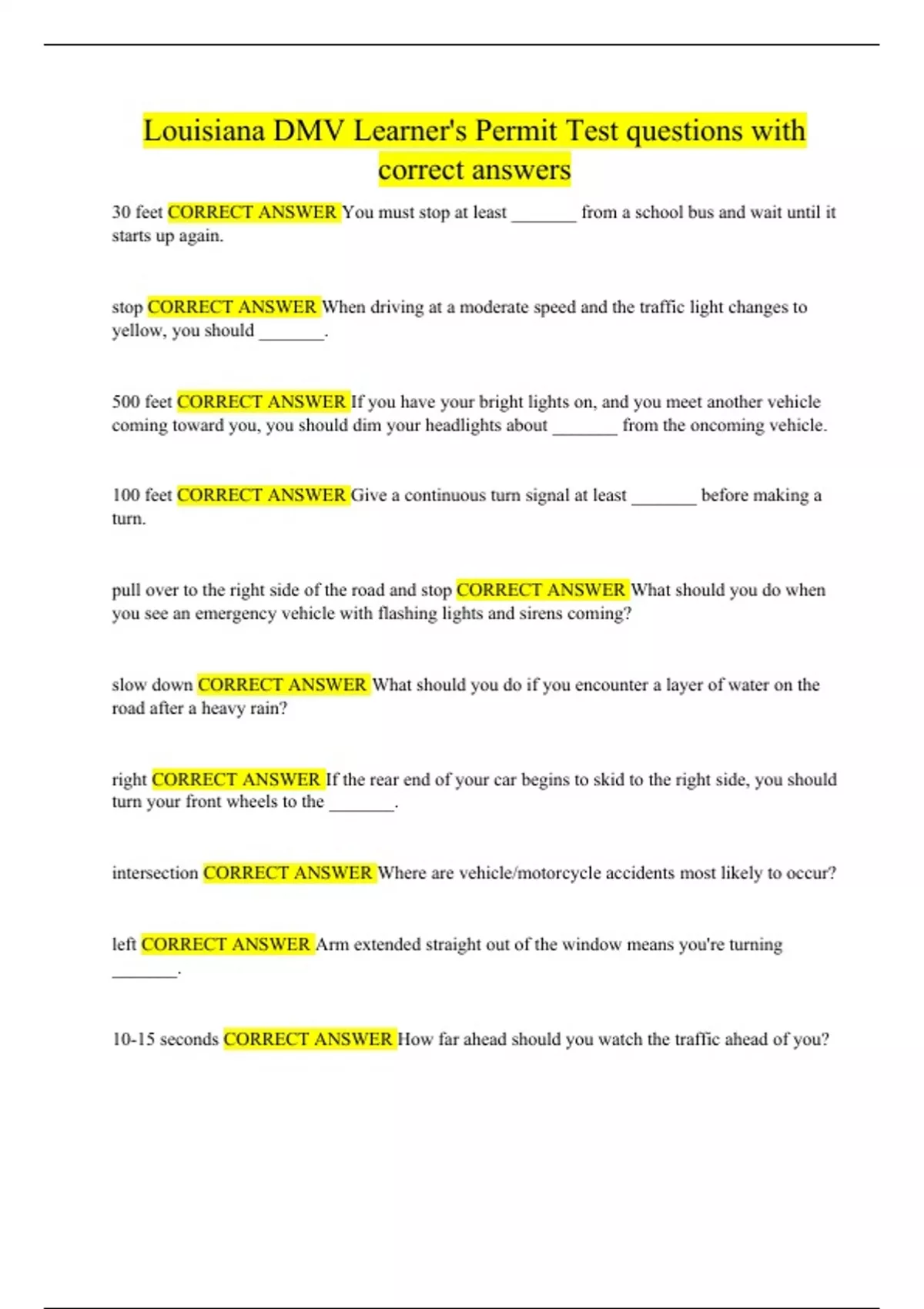 Louisiana DMV Learner's Permit Test questions with correct answers

30 feet CORRECT ANSWER You must stop at least _______ from a school bus and wait until it starts up again.

stop CORRECT ANSWER When driving at a moderate speed and the traffic light changes to yellow, you should _______.

500 feet CORRECT ANSWER If you have your bright lights on, and you meet another vehicle coming toward you, you should dim your headlights about _______ from the oncoming vehicle.

100 feet CORRECT ANSWER Give a continuous turn signal at least _______ before making a turn.

pull over to the right side of the road and stop CORRECT ANSWER What should you do when you see an emergency vehicle with flashing lights and sirens coming?

slow down CORRECT ANSWER What should you do if you encounter a layer of water on the road after a heavy rain?

right CORRECT ANSWER If the rear end of your car begins to skid to the right side, you should turn your front wheels to the _______.

intersection CORRECT ANSWER Where are vehicle/motorcycle accidents most likely to occur?

left CORRECT ANSWER Arm extended straight out of the window means you're turning _______.

10-15 seconds CORRECT ANSWER How far ahead should you watch the traffic ahead of you?